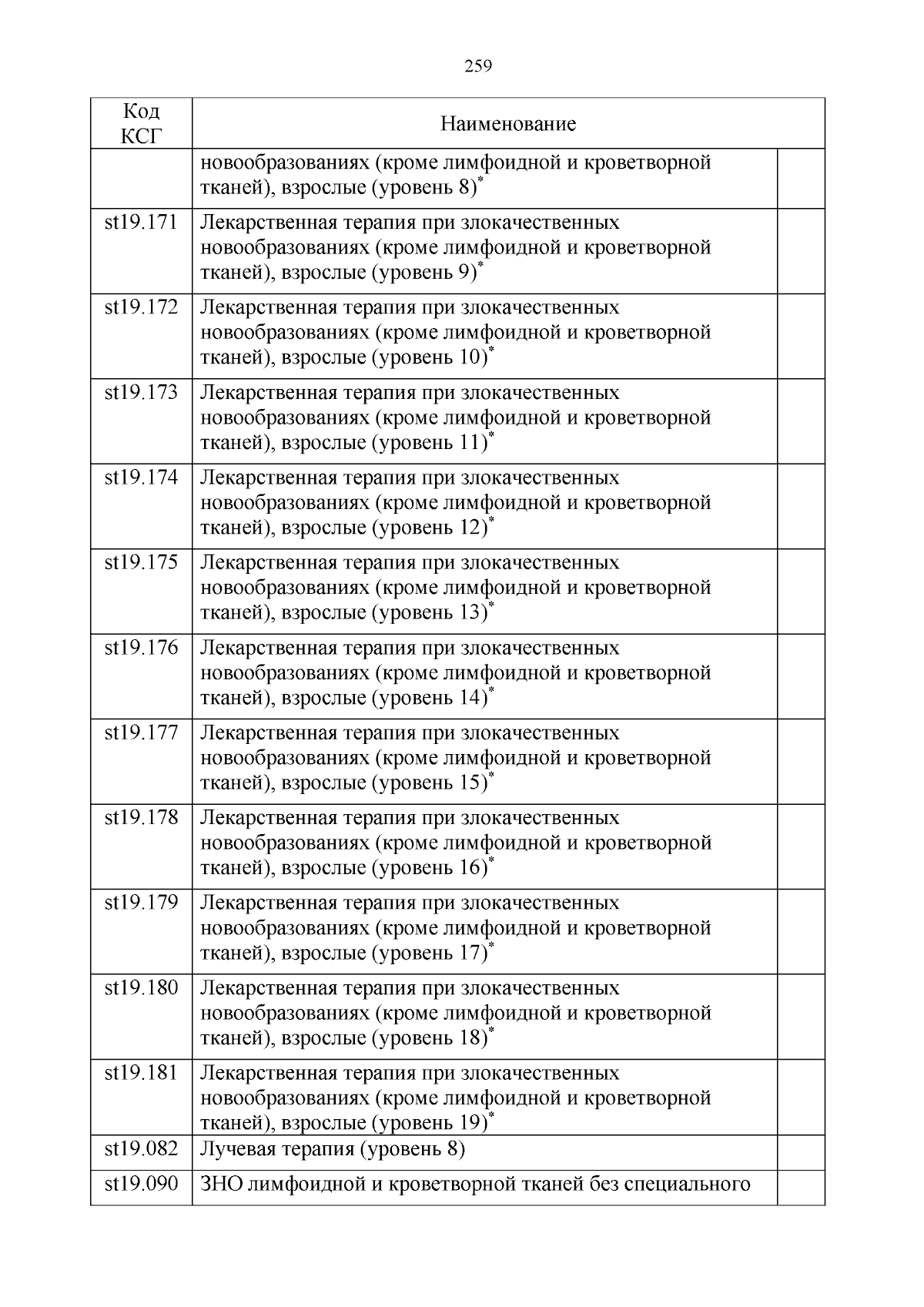 259

| Код КСГ | Наименование | |
|---|---|---|
| | новообразованиях (кроме лимфоидной и кроветворной тканей), взрослые (уровень 8)$^*$ | |
| st19.171 | Лекарственная терапия при злокачественных новообразованиях (кроме лимфоидной и кроветворной тканей), взрослые (уровень 9)$^*$ | |
| st19.172 | Лекарственная терапия при злокачественных новообразованиях (кроме лимфоидной и кроветворной тканей), взрослые (уровень 10)$^*$ | |
| st19.173 | Лекарственная терапия при злокачественных новообразованиях (кроме лимфоидной и кроветворной тканей), взрослые (уровень 11)$^*$ | |
| st19.174 | Лекарственная терапия при злокачественных новообразованиях (кроме лимфоидной и кроветворной тканей), взрослые (уровень 12)$^*$ | |
| st19.175 | Лекарственная терапия при злокачественных новообразованиях (кроме лимфоидной и кроветворной тканей), взрослые (уровень 13)$^*$ | |
| st19.176 | Лекарственная терапия при злокачественных новообразованиях (кроме лимфоидной и кроветворной тканей), взрослые (уровень 14)$^*$ | |
| st19.177 | Лекарственная терапия при злокачественных новообразованиях (кроме лимфоидной и кроветворной тканей), взрослые (уровень 15)$^*$ | |
| st19.178 | Лекарственная терапия при злокачественных новообразованиях (кроме лимфоидной и кроветворной тканей), взрослые (уровень 16)$^*$ | |
| st19.179 | Лекарственная терапия при злокачественных новообразованиях (кроме лимфоидной и кроветворной тканей), взрослые (уровень 17)$^*$ | |
| st19.180 | Лекарственная терапия при злокачественных новообразованиях (кроме лимфоидной и кроветворной тканей), взрослые (уровень 18)$^*$ | |
| st19.181 | Лекарственная терапия при злокачественных новообразованиях (кроме лимфоидной и кроветворной тканей), взрослые (уровень 19)$^*$ | |
| st19.082 | Лучевая терапия (уровень 8) | |
| st19.090 | ЗНО лимфоидной и кроветворной тканей без специального | |